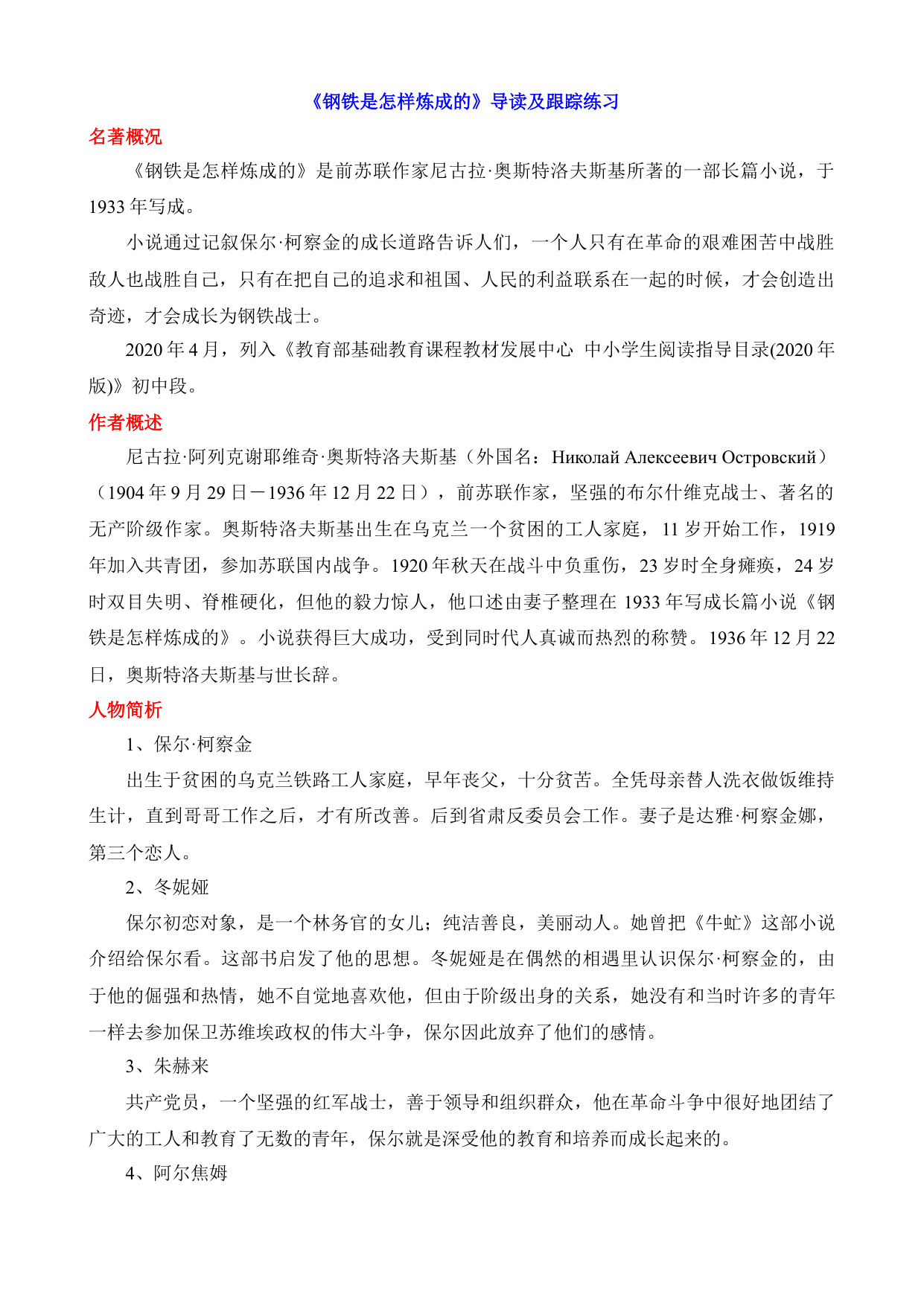 《钢铁是怎样炼成的》导读及跟踪练习

名著概况

《钢铁是怎样炼成的》是前苏联作家尼古拉·奥斯特洛夫斯基所著的一部长篇小说，于1933年写成。

小说通过记叙保尔·柯察金的成长道路告诉人们，一个人只有在革命的艰难困苦中战胜敌人也战胜自己，只有在把自己的追求和祖国、人民的利益联系在一起的时候，才会创造出奇迹，才会成长为钢铁战士。

2020年4月，列入《教育部基础教育课程教材发展中心 中小学生阅读指导目录(2020年版)》初中段。

作者概述

尼古拉·阿列克谢耶维奇·奥斯特洛夫斯基（外国名：Николай Алексеевич Островский）（1904年9月29日－1936年12月22日），前苏联作家，坚强的布尔什维克战士、著名的无产阶级作家。奥斯特洛夫斯基出生在乌克兰一个贫困的工人家庭，11岁开始工作，1919年加入共青团，参加苏联国内战争。1920年秋天在战斗中负重伤，23岁时全身瘫痪，24岁时双目失明、脊椎硬化，但他的毅力惊人，他口述由妻子整理在1933年写成长篇小说《钢铁是怎样炼成的》。小说获得巨大成功，受到同时代人真诚而热烈的称赞。1936年12月22日，奥斯特洛夫斯基与世长辞。

人物简析

1、保尔·柯察金

出生于贫困的乌克兰铁路工人家庭，早年丧父，十分贫苦。全凭母亲替人洗衣做饭维持生计，直到哥哥工作之后，才有所改善。后到省肃反委员会工作。妻子是达雅·柯察金娜，第三个恋人。

2、冬妮娅

保尔初恋对象，是一个林务官的女儿；纯洁善良，美丽动人。她曾把《牛虻》这部小说介绍给保尔看。这部书启发了他的思想。冬妮娅是在偶然的相遇里认识保尔·柯察金的，由于他的倔强和热情，她不自觉地喜欢他，但由于阶级出身的关系，她没有和当时许多的青年一样去参加保卫苏维埃政权的伟大斗争，保尔因此放弃了他们的感情。

3、朱赫来

共产党员，一个坚强的红军战士，善于领导和组织群众，他在革命斗争中很好地团结了广大的工人和教育了无数的青年，保尔就是深受他的教育和培养而成长起来的。

4、阿尔焦姆